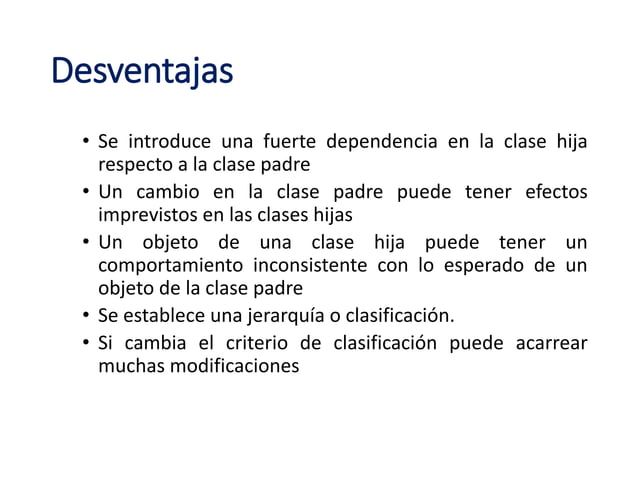 Desventajas

• Se introduce una fuerte dependencia en la clase hija respecto a la clase padre
• Un cambio en la clase padre puede tener efectos imprevistos en las clases hijas
• Un objeto de una clase hija puede tener un comportamiento inconsistente con lo esperado de un objeto de la clase padre
• Se establece una jerarquía o clasificación.
• Si cambia el criterio de clasificación puede acarrear muchas modificaciones